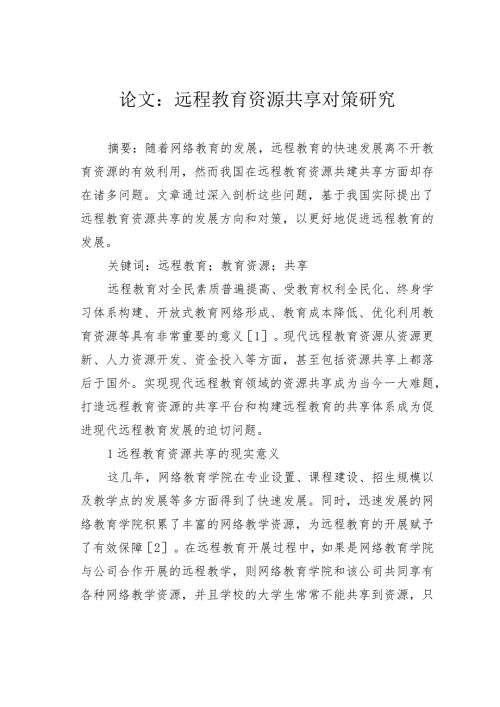 论文：远程教育资源共享对策研究

摘要：随着网络教育的发展，远程教育的快速发展离不开教育资源的有效利用，然而我国在远程教育资源共建共享方面却存在诸多问题。文章通过深入剖析这些问题，基于我国实际提出了远程教育资源共享的发展方向和对策，以更好地促进远程教育的发展。

关键词：远程教育；教育资源；共享

远程教育对全民素质普遍提高、受教育权利全民化、终身学习体系构建、开放式教育网络形成、教育成本降低、优化利用教育资源等具有非常重要的意义［1］。现代远程教育资源从资源更新、人力资源开发、资金投入等方面，甚至包括资源共享上都落后于国外。实现现代远程教育领域的资源共享成为当今一大难题，打造远程教育资源的共享平台和构建远程教育的共享体系成为促进现代远程教育发展的迫切问题。

1远程教育资源共享的现实意义

这几年，网络教育学院在专业设置、课程建设、招生规模以及教学点的发展等多方面得到了快速发展。同时，迅速发展的网络教育学院积累了丰富的网络教学资源，为远程教育的开展赋予了有效保障［2］。在远程教育开展过程中，如果是网络教育学院与公司合作开展的远程教学，则网络教育学院和该公司共同享有各种网络教学资源，并且学校的大学生常常不能共享到资源，只